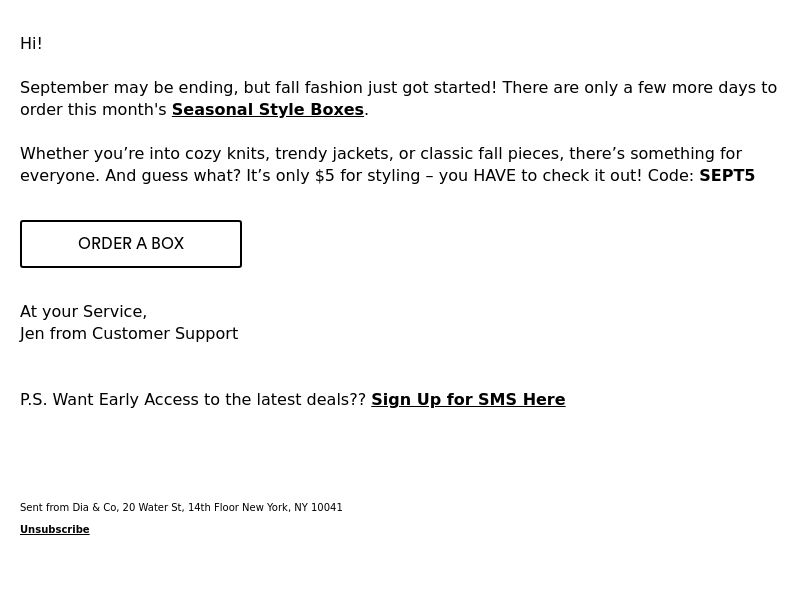 Hi!

September may be ending, but fall fashion just got started! There are only a few more days to order this month's Seasonal Style Boxes.

Whether you’re into cozy knits, trendy jackets, or classic fall pieces, there’s something for everyone. And guess what? It’s only \$5 for styling – you HAVE to check it out! Code: SEPT5

ORDER A BOX

At your Service,
Jen from Customer Support

P.S. Want Early Access to the latest deals?? Sign Up for SMS Here

Sent from Dia & Co, 20 Water St, 14th Floor New York, NY 10041

Unsubscribe